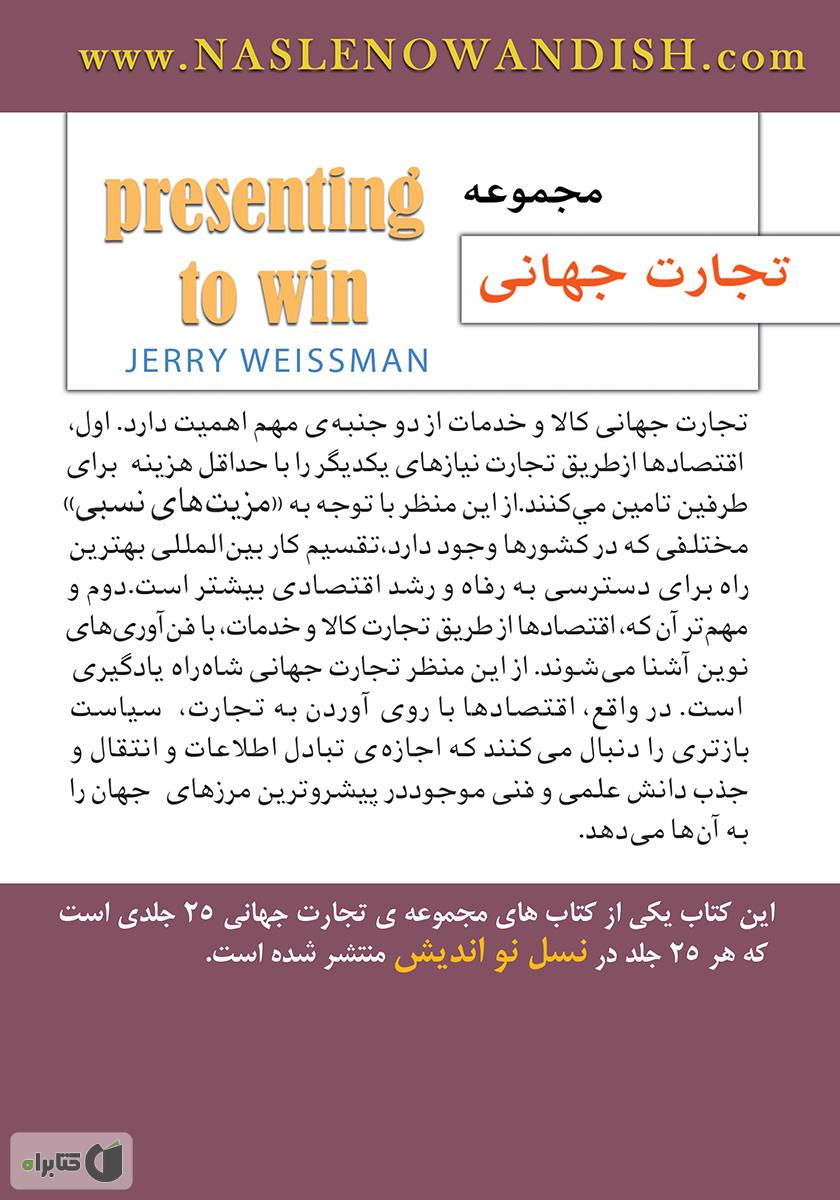 www.NASLENOWANDISH.com

presenting to win
JERRY WEISSMAN

مجموعه
تجارت جهانی

تجارت جهانی کالا و خدمات از دو جنبه‌ی مهم اهمیت دارد. اول، اقتصادها ازطریق تجارت نیازهای یکدیگر را با حداقل هزینه برای طرفین تامین می‌کنند.از این منظر با توجه به «مزیت‌های نسبی» مختلفی که در کشورها وجود دارد،تقسیم کار بین‌المللی بهترین راه برای دسترسی به رفاه و رشد اقتصادی بیشتر است.دوم و مهم‌تر آن که، اقتصادها از طریق تجارت کالا و خدمات، با فن‌آوری‌های نوین آشنا می‌شوند. از این منظر تجارت جهانی شاه‌راه یادگیری است. در واقع، اقتصادها با روی آوردن به تجارت، سیاست بازتری را دنبال می کنند که اجازه‌ی تبادل اطلاعات و انتقال و جذب دانش علمی و فنی موجوددر پیشروترین مرزهای جهان را به آن‌ها می‌دهد.

این کتاب یکی از کتاب های مجموعه ی تجارت جهانی ۲۵ جلدی است که هر ۲۵ جلد در نسل نو اندیش منتشر شده است.

کتابراه